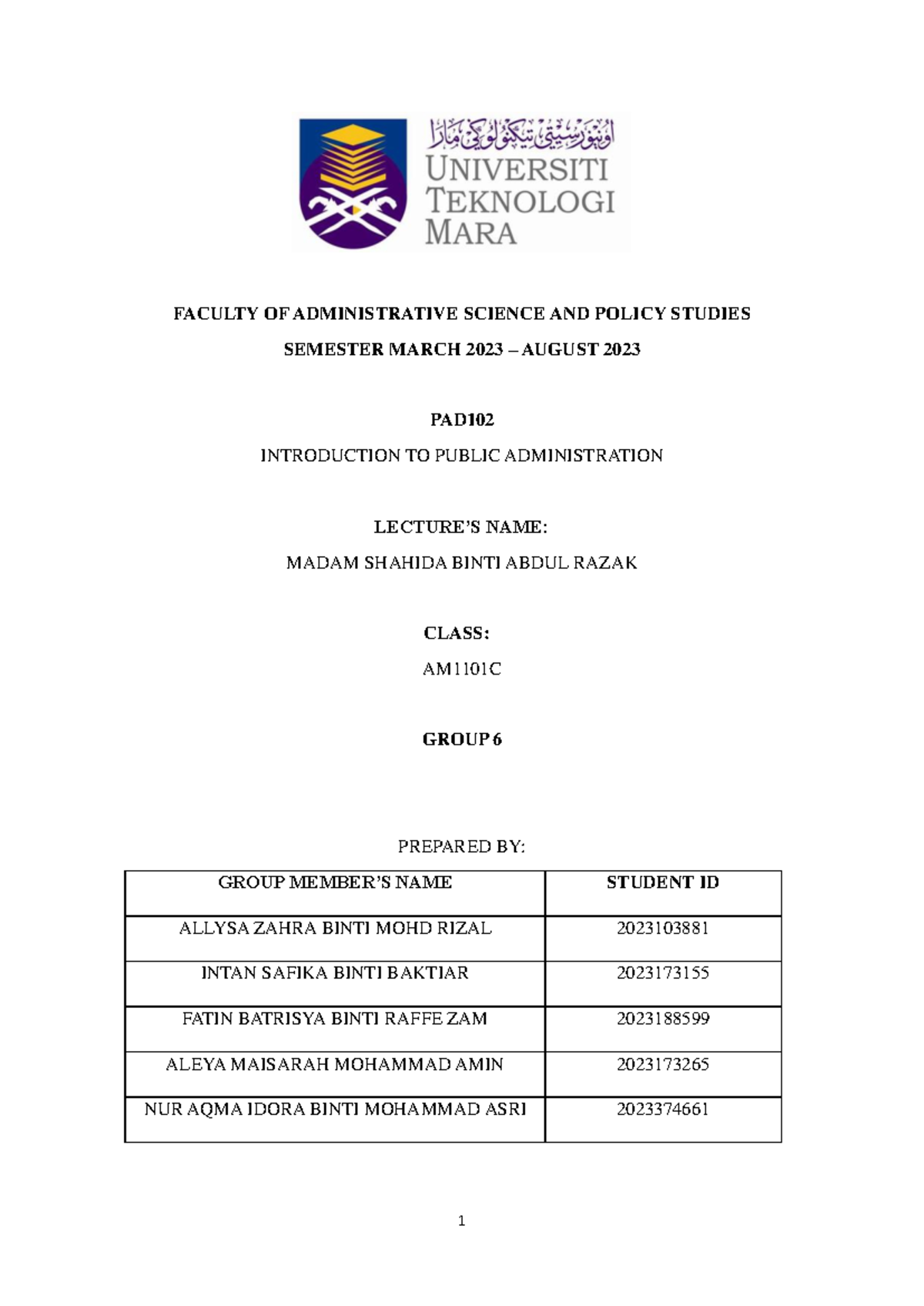 اونيۏرسيتي تيكنولوڬي مارا
UNIVERSITI TEKNOLOGI MARA

FACULTY OF ADMINISTRATIVE SCIENCE AND POLICY STUDIES

SEMESTER MARCH 2023 – AUGUST 2023

PAD102

INTRODUCTION TO PUBLIC ADMINISTRATION

LECTURE'S NAME:

MADAM SHAHIDA BINTI ABDUL RAZAK

CLASS:

AM1101C

GROUP 6

PREPARED BY:

| GROUP MEMBER'S NAME | STUDENT ID |
|---|---|
| ALLYSA ZAHRA BINTI MOHD RIZAL | 2023103881 |
| INTAN SAFIKA BINTI BAKTIAR | 2023173155 |
| FATIN BATRISYA BINTI RAFFE ZAM | 2023188599 |
| ALEYA MAISARAH MOHAMMAD AMIN | 2023173265 |
| NUR AQMA IDORA BINTI MOHAMMAD ASRI | 2023374661 |

1